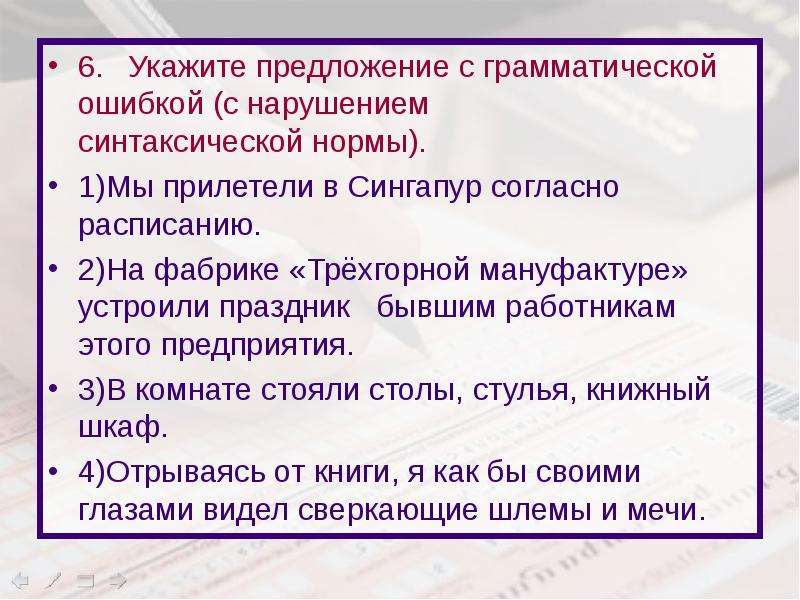 • 6. Укажите предложение с грамматической ошибкой (с нарушением синтаксической нормы).

• 1)Мы прилетели в Сингапур согласно расписанию.

• 2)На фабрике «Трёхгорной мануфактуре» устроили праздник бывшим работникам этого предприятия.

• 3)В комнате стояли столы, стулья, книжный шкаф.

• 4)Отрываясь от книги, я как бы своими глазами видел сверкающие шлемы и мечи.